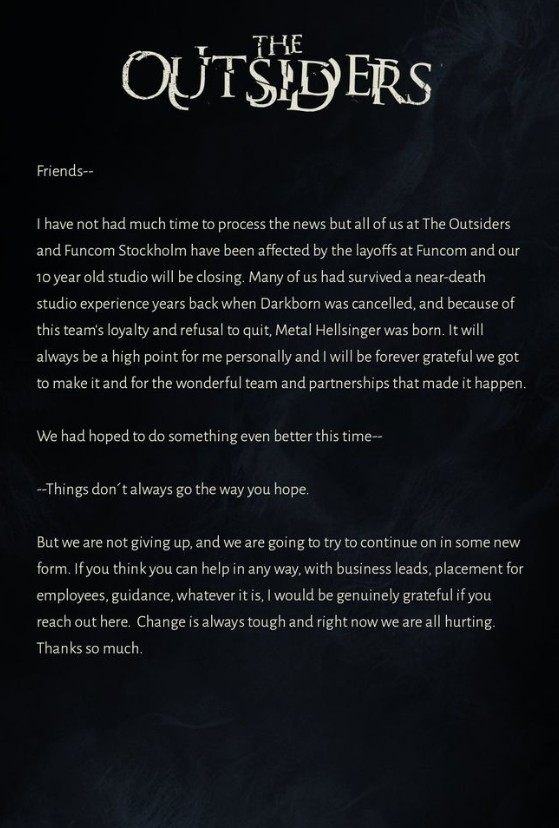 THE OUTSIDERS

Friends--

I have not had much time to process the news but all of us at The Outsiders and Funcom Stockholm have been affected by the layoffs at Funcom and our 10 year old studio will be closing. Many of us had survived a near-death studio experience years back when Darkborn was cancelled, and because of this team's loyalty and refusal to quit, Metal Hellsinger was born. It will always be a high point for me personally and I will be forever grateful we got to make it and for the wonderful team and partnerships that made it happen.

We had hoped to do something even better this time--

--Things don´t always go the way you hope.

But we are not giving up, and we are going to try to continue on in some new form. If you think you can help in any way, with business leads, placement for employees, guidance, whatever it is, I would be genuinely grateful if you reach out here. Change is always tough and right now we are all hurting. Thanks so much.